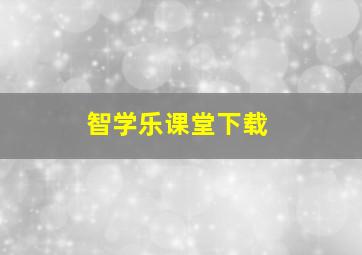 智学乐课堂下载